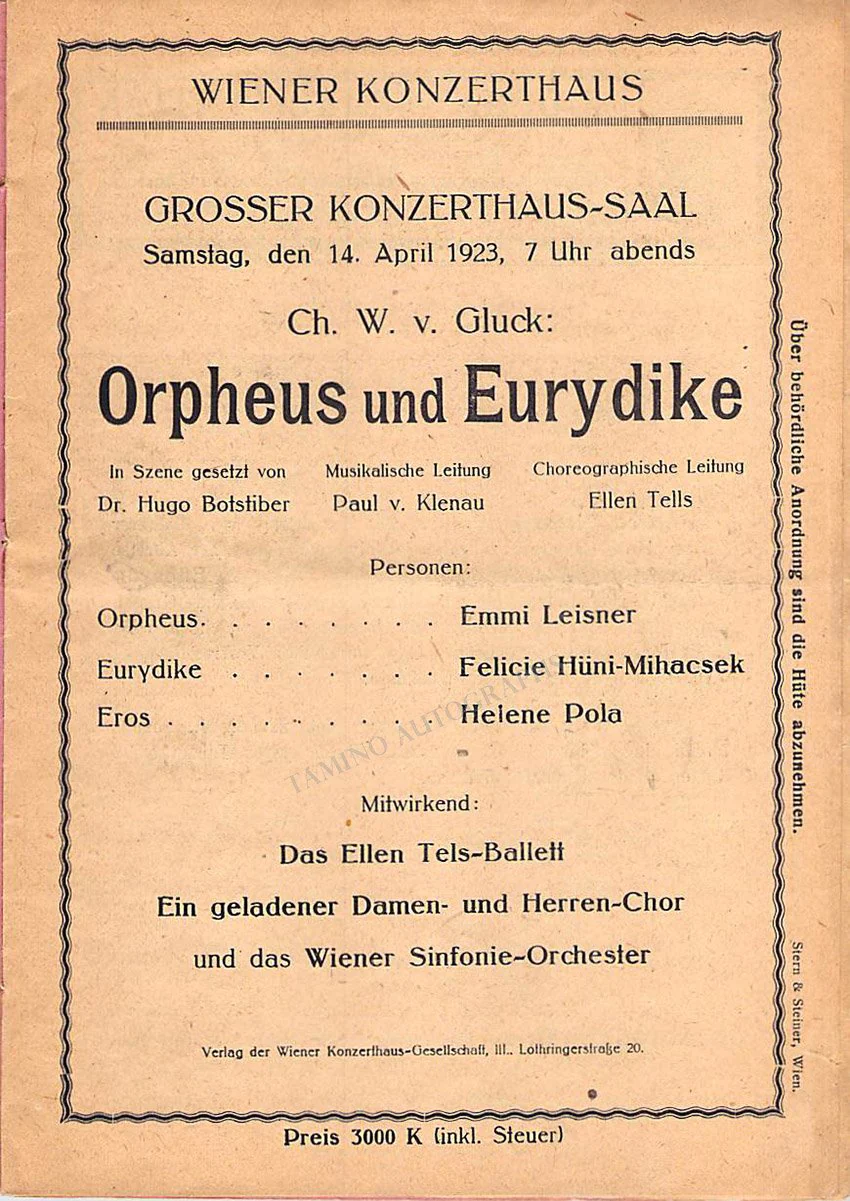 WIENER KONZERTHAUS

GROSSER KONZERTHAUS-SAAL
Samstag, den 14. April 1923, 7 Uhr abends

Ch. W. v. Gluck:

Orpheus und Eurydike

In Szene gesetzt von
Dr. Hugo Botstiber

Musikalische Leitung
Paul v. Klenau

Choreographische Leitung
Ellen Tells

Personen:

Orpheus Emmi Leisner
Eurydike Felicie Hüni-Mihacsek
Eros Helene Pola

Mitwirkend:

Das Ellen Tels-Ballett
Ein geladener Damen- und Herren-Chor
und das Wiener Sinfonie-Orchester

Verlag der Wiener Konzerthaus-Gesellschaft, III., Lothringerstraße 20.

Preis 3000 K (inkl. Steuer)

Über behördliche Anordnung sind die Hüte abzunehmen.

Stern & Steiner, Wien.

TAMINO AUTOGRAPHS